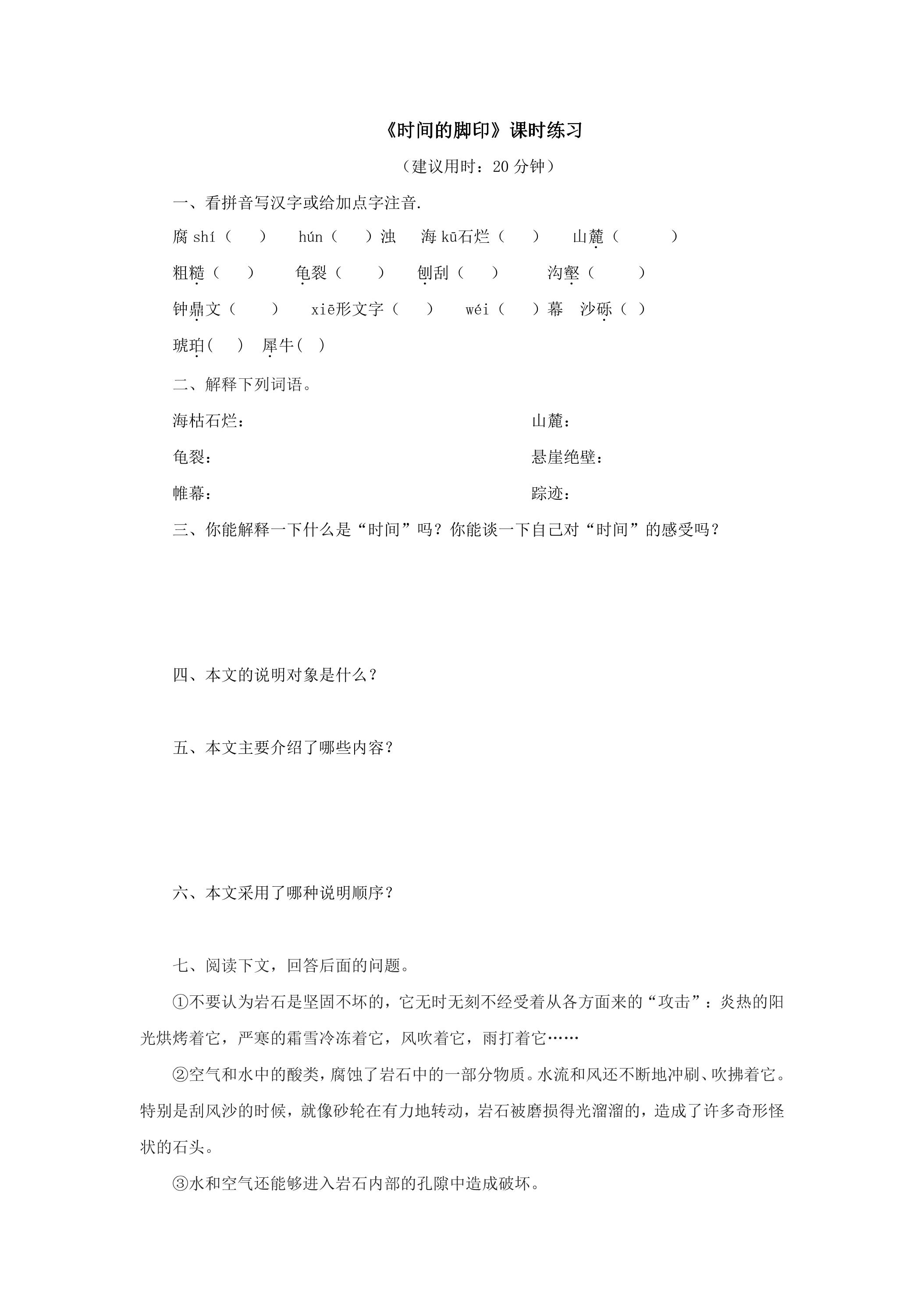 《时间的脚印》课时练习

（建议用时：20分钟）

一、看拼音写汉字或给加点字注音.

腐shí（ ） hún（ ）浊 海kū石烂（ ） 山麓（ ）

粗糙（ ） 龟裂（ ） 刨刮（ ） 沟壑（ ）

钟鼎文（ ） xiē形文字（ ） wéi（ ）幕 沙砾（ ）

琥珀（ ） 犀牛（ ）

二、解释下列词语。

海枯石烂： 山麓：

龟裂： 悬崖绝壁：

帷幕： 踪迹：

三、你能解释一下什么是“时间”吗？你能谈一下自己对“时间”的感受吗？

四、本文的说明对象是什么？

五、本文主要介绍了哪些内容？

六、本文采用了哪种说明顺序？

七、阅读下文，回答后面的问题。

①不要认为岩石是坚固不坏的，它无时无刻不经受着从各方面来的“攻击”：炎热的阳光烘烤着它，严寒的霜雪冷冻着它，风吹着它，雨打着它……

②空气和水中的酸类，腐蚀了岩石中的一部分物质。水流和风还不断地冲刷、吹拂着它。特别是刮风沙的时候，就像砂轮在有力地转动，岩石被磨损得光溜溜的，造成了许多奇形怪状的石头。

③水和空气还能够进入岩石内部的孔隙中造成破坏。